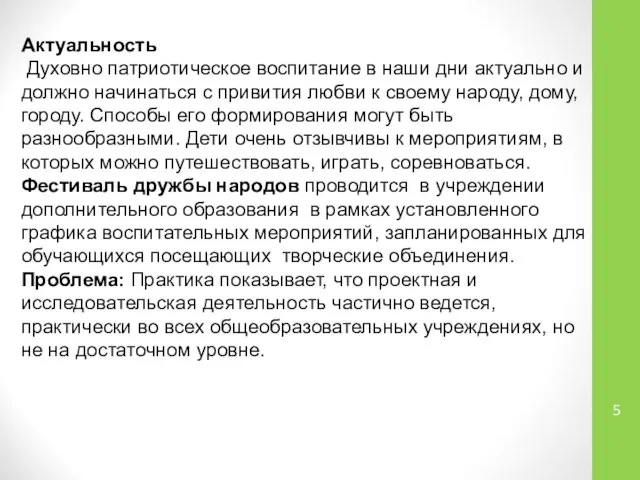 Актуальность
Духовно патриотическое воспитание в наши дни актуально и должно начинаться с привития любви к своему народу, дому, городу. Способы его формирования могут быть разнообразными. Дети очень отзывчивы к мероприятиям, в которых можно путешествовать, играть, соревноваться.
Фестиваль дружбы народов проводится в учреждении дополнительного образования в рамках установленного графика воспитательных мероприятий, запланированных для обучающихся посещающих творческие объединения.
Проблема: Практика показывает, что проектная и исследовательская деятельность частично ведется, практически во всех общеобразовательных учреждениях, но не на достаточном уровне.

5